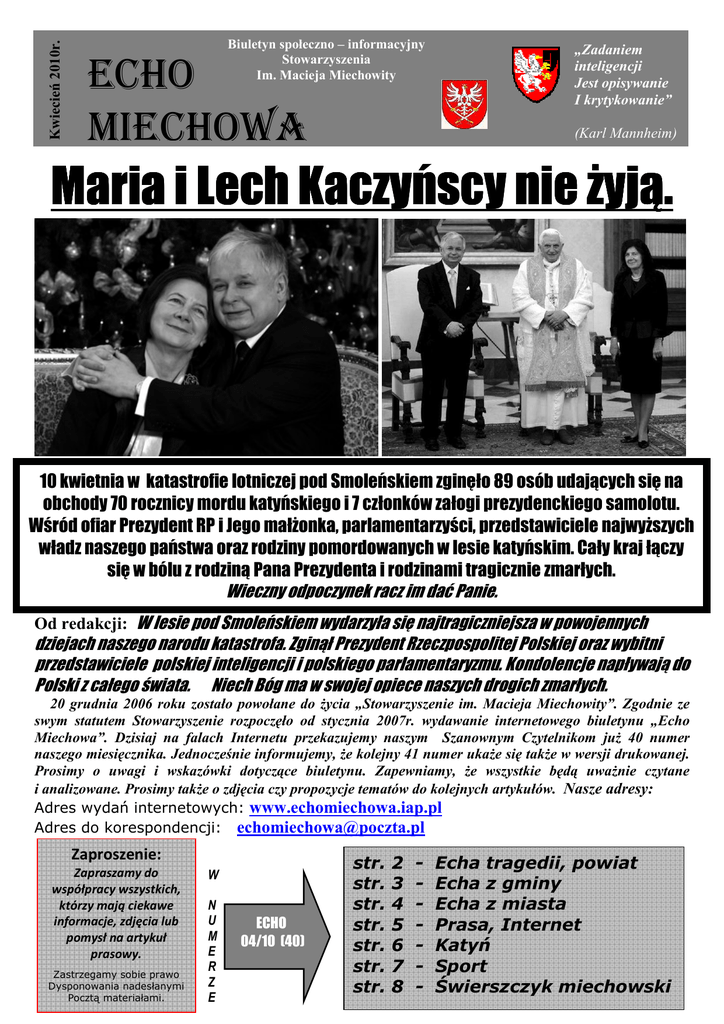 Kwiecień 2010r.

ECHO MIECHOWA

Biuletyn społeczno – informacyjny Stowarzyszenia Im. Macieja Miechowity

„Zadaniem inteligencji Jest opisywanie I krytykowanie”

(Karl Mannheim)

Maria i Lech Kaczyńscy nie żyją.

10 kwietnia w katastrofie lotniczej pod Smoleńskiem zginęło 89 osób udających się na obchody 70 rocznicy mordu katyńskiego i 7 członków załogi prezydenckiego samolotu. Wśród ofiar Prezydent RP i Jego małżonka, parlamentarzyści, przedstawiciele najwyższych władz naszego państwa oraz rodziny pomordowanych w lesie katyńskim. Cały kraj łączy się w bólu z rodziną Pana Prezydenta i rodzinami tragicznie zmarłych.
Wieczny odpoczynek racz im dać Panie.

Od redakcji: W lesie pod Smoleńskiem wydarzyła się najtragiczniejsza w powojennych dziejach naszego narodu katastrofa. Zginął Prezydent Rzeczpospolitej Polskiej oraz wybitni przedstawiciele polskiej inteligencji i polskiego parlamentaryzmu. Kondolencje napływają do Polski z całego świata. Niech Bóg ma w swojej opiece naszych drogich zmarłych.

20 grudnia 2006 roku zostało powołane do życia „Stowarzyszenie im. Macieja Miechowity”. Zgodnie ze swym statutem Stowarzyszenie rozpoczęło od stycznia 2007r. wydawanie internetowego biuletynu „Echo Miechowa”. Dzisiaj na falach Internetu przekazujemy naszym Szanownym Czytelnikom już 40 numer naszego miesięcznika. Jednocześnie informujemy, że kolejny 41 numer ukaże się także w wersji drukowanej. Prosimy o uwagi i wskazówki dotyczące biuletynu. Zapewniamy, że wszystkie będą uważnie czytane i analizowane. Prosimy także o zdjęcia czy propozycje tematów do kolejnych artykułów. Nasze adresy:
Adres wydań internetowych: www.echomiechowa.iap.pl
Adres do korespondencji: echomiechowa@poczta.pl

Zaproszenie:
Zapraszamy do współpracy wszystkich, którzy mają ciekawe informacje, zdjęcia lub pomysł na artykuł prasowy.
Zastrzegamy sobie prawo Dysponowania nadesłanymi Pocztą materiałami.

W NUMERZE

ECHO 04/10 (40)

str. 2 - Echa tragedii, powiat
str. 3 - Echa z gminy
str. 4 - Echa z miasta
str. 5 - Prasa, Internet
str. 6 - Katyń
str. 7 - Sport
str. 8 - Świerszczyk miechowski